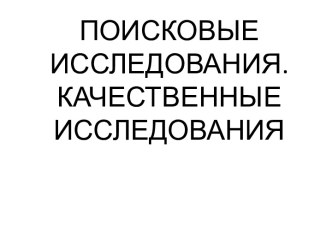 ПОИСКОВЫЕ ИССЛЕДОВАНИЯ. КАЧЕСТВЕННЫЕ ИССЛЕДОВАНИЯ